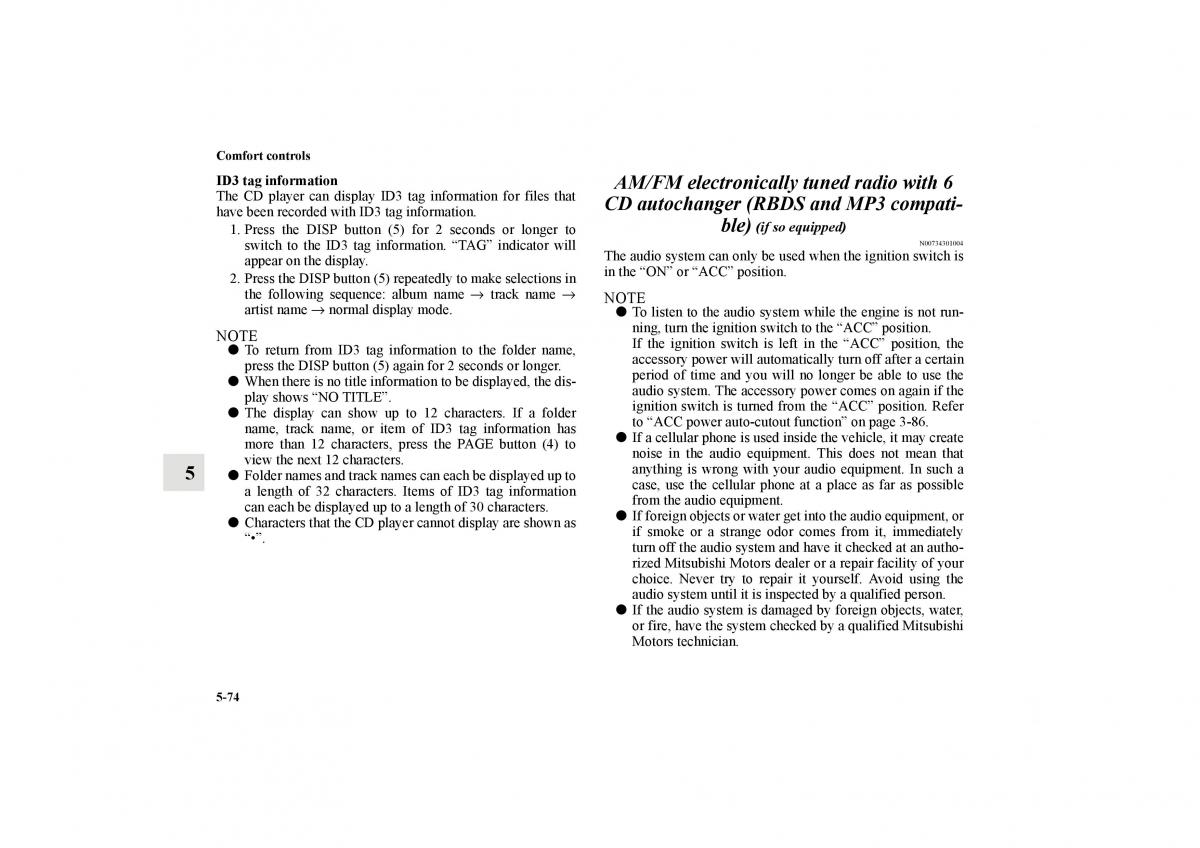 Comfort controls

ID3 tag information
The CD player can display ID3 tag information for files that have been recorded with ID3 tag information.
1. Press the DISP button (5) for 2 seconds or longer to switch to the ID3 tag information. “TAG” indicator will appear on the display.
2. Press the DISP button (5) repeatedly to make selections in the following sequence: album name → track name → artist name → normal display mode.

NOTE
● To return from ID3 tag information to the folder name, press the DISP button (5) again for 2 seconds or longer.
● When there is no title information to be displayed, the display shows “NO TITLE”.
● The display can show up to 12 characters. If a folder name, track name, or item of ID3 tag information has more than 12 characters, press the PAGE button (4) to view the next 12 characters.
● Folder names and track names can each be displayed up to a length of 32 characters. Items of ID3 tag information can each be displayed up to a length of 30 characters.
● Characters that the CD player cannot display are shown as “•”.

5

AM/FM electronically tuned radio with 6 CD autochanger (RBDS and MP3 compatible) (if so equipped)

N00734301004
The audio system can only be used when the ignition switch is in the “ON” or “ACC” position.

NOTE
● To listen to the audio system while the engine is not running, turn the ignition switch to the “ACC” position.
If the ignition switch is left in the “ACC” position, the accessory power will automatically turn off after a certain period of time and you will no longer be able to use the audio system. The accessory power comes on again if the ignition switch is turned from the “ACC” position. Refer to “ACC power auto-cutout function” on page 3-86.
● If a cellular phone is used inside the vehicle, it may create noise in the audio equipment. This does not mean that anything is wrong with your audio equipment. In such a case, use the cellular phone at a place as far as possible from the audio equipment.
● If foreign objects or water get into the audio equipment, or if smoke or a strange odor comes from it, immediately turn off the audio system and have it checked at an authorized Mitsubishi Motors dealer or a repair facility of your choice. Never try to repair it yourself. Avoid using the audio system until it is inspected by a qualified person.
● If the audio system is damaged by foreign objects, water, or fire, have the system checked by a qualified Mitsubishi Motors technician.

5-74